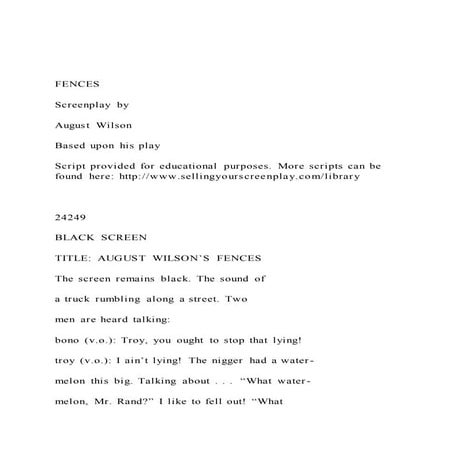 FENCES

Screenplay by

August Wilson

Based upon his play

Script provided for educational purposes. More scripts can be found here: http://www.sellingyourscreenplay.com/library

24249

BLACK SCREEN

TITLE: AUGUST WILSON'S FENCES

The screen remains black. The sound of

a truck rumbling along a street. Two

men are heard talking:

bono (v.o.): Troy, you ought to stop that lying!

troy (v.o.): I ain't lying! The nigger had a water-

melon this big. Talking about . . . "What water-

melon, Mr. Rand?" I like to fell out! "What